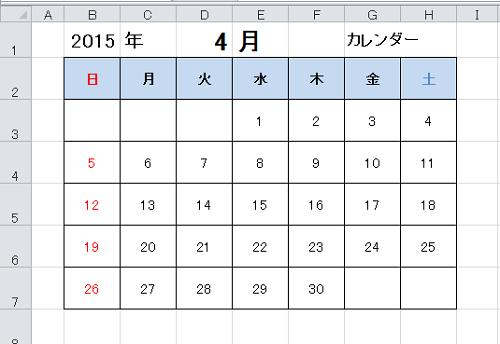 | | A | B | C | D | E | F | G | H | I |
|---|---|---|---|---|---|---|---|---|---|
| 1 | | 2015 | 年 | 4 | 月 | | カレンダー | | |
| 2 | | 日 | 月 | 火 | 水 | 木 | 金 | 土 | |
| 3 | | | | | 1 | 2 | 3 | 4 | |
| 4 | | 5 | 6 | 7 | 8 | 9 | 10 | 11 | |
| 5 | | 12 | 13 | 14 | 15 | 16 | 17 | 18 | |
| 6 | | 19 | 20 | 21 | 22 | 23 | 24 | 25 | |
| 7 | | 26 | 27 | 28 | 29 | 30 | | | |
| 8 | | | | | | | | | |